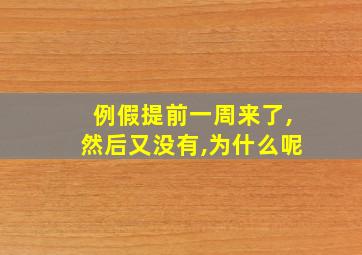 例假提前一周来了,
然后又没有,为什么呢